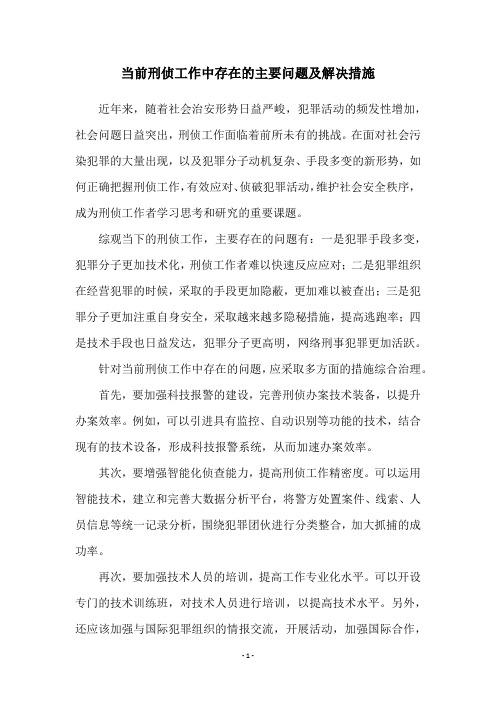 当前刑侦工作中存在的主要问题及解决措施

近年来，随着社会治安形势日益严峻，犯罪活动的频发性增加，社会问题日益突出，刑侦工作面临着前所未有的挑战。在面对社会污染犯罪的大量出现，以及犯罪分子动机复杂、手段多变的新形势，如何正确把握刑侦工作，有效应对、侦破犯罪活动，维护社会安全秩序，成为刑侦工作者学习思考和研究的重要课题。

综观当下的刑侦工作，主要存在的问题有：一是犯罪手段多变，犯罪分子更加技术化，刑侦工作者难以快速反应应对；二是犯罪组织在经营犯罪的时候，采取的手段更加隐蔽，更加难以被查出；三是犯罪分子更加注重自身安全，采取越来越多隐秘措施，提高逃跑率；四是技术手段也日益发达，犯罪分子更高明，网络刑事犯罪更加活跃。

针对当前刑侦工作中存在的问题，应采取多方面的措施综合治理。

首先，要加强科技报警的建设，完善刑侦办案技术装备，以提升办案效率。例如，可以引进具有监控、自动识别等功能的技术，结合现有的技术设备，形成科技报警系统，从而加速办案效率。

其次，要增强智能化侦查能力，提高刑侦工作精密度。可以运用智能技术，建立和完善大数据分析平台，将警方处置案件、线索、人员信息等统一记录分析，围绕犯罪团伙进行分类整合，加大抓捕的成功率。

再次，要加强技术人员的培训，提高工作专业化水平。可以开设专门的技术训练班，对技术人员进行培训，以提高技术水平。另外，还应该加强与国际犯罪组织的情报交流，开展活动，加强国际合作，

- 1 -